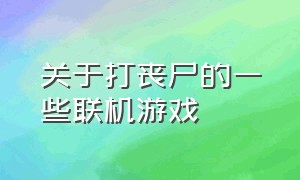 关于打丧尸的一些联机游戏